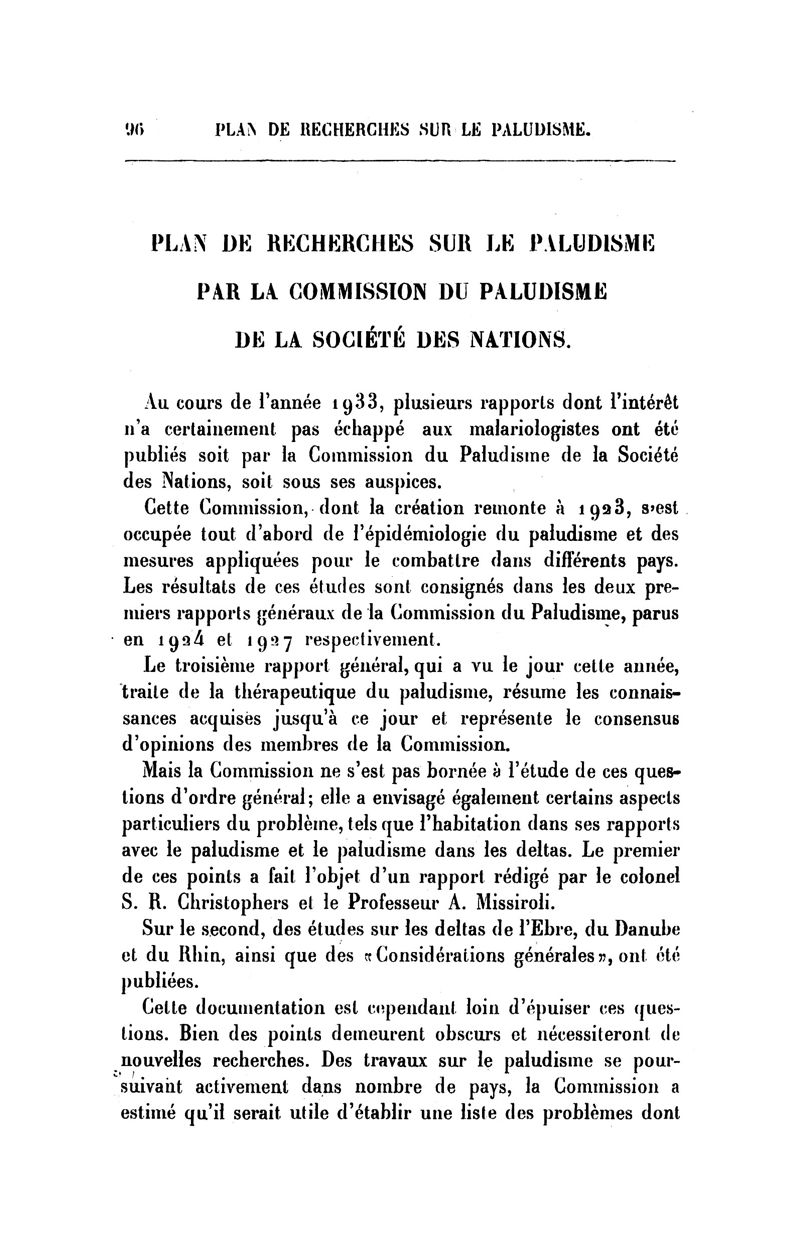 96 PLAN DE RECHERCHES SUR LE PALUDISME.

PLAN DE RECHERCHES SUR LE PALUDISME PAR LA COMMISSION DU PALUDISME DE LA SOCIÉTÉ DES NATIONS.

Au cours de l'année 1933, plusieurs rapports dont l'intérêt n'a certainement pas échappé aux malariologistes ont été publiés soit par la Commission du Paludisme de la Société des Nations, soit sous ses auspices.

Cette Commission, dont la création remonte à 1923, s'est occupée tout d'abord de l'épidémiologie du paludisme et des mesures appliquées pour le combattre dans différents pays. Les résultats de ces études sont consignés dans les deux premiers rapports généraux de la Commission du Paludisme, parus en 1924 et 1927 respectivement.

Le troisième rapport général, qui a vu le jour cette année, traite de la thérapeutique du paludisme, résume les connaissances acquises jusqu'à ce jour et représente le consensus d'opinions des membres de la Commission.

Mais la Commission ne s'est pas bornée à l'étude de ces questions d'ordre général; elle a envisagé également certains aspects particuliers du problème, tels que l'habitation dans ses rapports avec le paludisme et le paludisme dans les deltas. Le premier de ces points a fait l'objet d'un rapport rédigé par le colonel S. R. Christophers et le Professeur A. Missiroli.

Sur le second, des études sur les deltas de l'Ebre, du Danube et du Rhin, ainsi que des «Considérations générales», ont été publiées.

Cette documentation est cependant loin d'épuiser ces questions. Bien des points demeurent obscurs et nécessiteront de nouvelles recherches. Des travaux sur le paludisme se poursuivant activement dans nombre de pays, la Commission a estimé qu'il serait utile d'établir une liste des problèmes dont